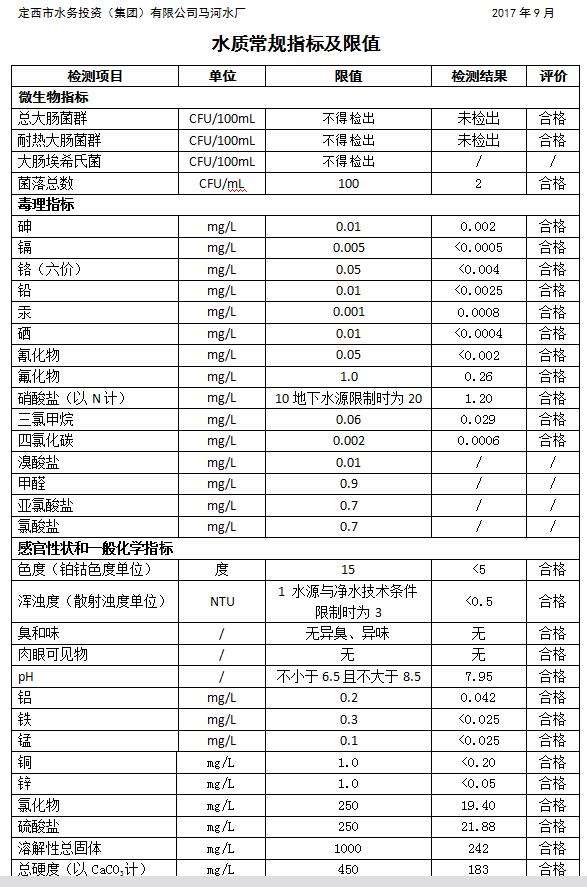 定西市水务投资（集团）有限公司马河水厂　　2017 年 9 月

水质常规指标及限值

| 检测项目 | 单位 | 限值 | 检测结果 | 评价 |
|---|---|---|---|---|
| 微生物指标 | | | | |
| 总大肠菌群 | CFU/100mL | 不得检出 | 未检出 | 合格 |
| 耐热大肠菌群 | CFU/100mL | 不得检出 | 未检出 | 合格 |
| 大肠埃希氏菌 | CFU/100mL | 不得检出 | / | / |
| 菌落总数 | CFU/mL | 100 | 2 | 合格 |
| 毒理指标 | | | | |
| 砷 | mg/L | 0.01 | 0.002 | 合格 |
| 镉 | mg/L | 0.005 | <0.0005 | 合格 |
| 铬（六价） | mg/L | 0.05 | <0.004 | 合格 |
| 铅 | mg/L | 0.01 | <0.0025 | 合格 |
| 汞 | mg/L | 0.001 | 0.0008 | 合格 |
| 硒 | mg/L | 0.01 | <0.0004 | 合格 |
| 氰化物 | mg/L | 0.05 | <0.002 | 合格 |
| 氟化物 | mg/L | 1.0 | 0.26 | 合格 |
| 硝酸盐（以 N 计） | mg/L | 10 地下水源限制时为 20 | 1.20 | 合格 |
| 三氯甲烷 | mg/L | 0.06 | 0.029 | 合格 |
| 四氯化碳 | mg/L | 0.002 | 0.0006 | 合格 |
| 溴酸盐 | mg/L | 0.01 | / | / |
| 甲醛 | mg/L | 0.9 | / | / |
| 亚氯酸盐 | mg/L | 0.7 | / | / |
| 氯酸盐 | mg/L | 0.7 | / | / |
| 感官性状和一般化学指标 | | | | |
| 色度（铂钴色度单位） | 度 | 15 | <5 | 合格 |
| 浑浊度（散射浊度单位） | NTU | 1 水源与净水技术条件限制时为 3 | <0.5 | 合格 |
| 臭和味 | / | 无异臭、异味 | 无 | 合格 |
| 肉眼可见物 | / | 无 | 无 | 合格 |
| pH | / | 不小于 6.5 且不大于 8.5 | 7.95 | 合格 |
| 铝 | mg/L | 0.2 | 0.042 | 合格 |
| 铁 | mg/L | 0.3 | <0.025 | 合格 |
| 锰 | mg/L | 0.1 | <0.025 | 合格 |
| 铜 | mg/L | 1.0 | <0.20 | 合格 |
| 锌 | mg/L | 1.0 | <0.05 | 合格 |
| 氯化物 | mg/L | 250 | 19.40 | 合格 |
| 硫酸盐 | mg/L | 250 | 21.88 | 合格 |
| 溶解性总固体 | mg/L | 1000 | 242 | 合格 |
| 总硬度（以 $CaCO_3$计） | mg/L | 450 | 183 | 合格 |